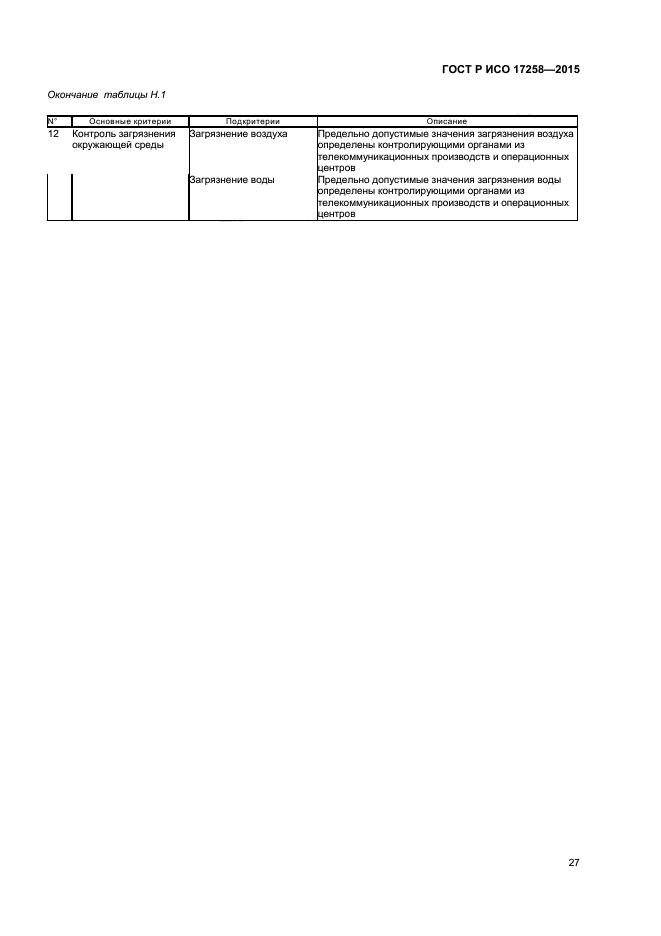 ГОСТ Р ИСО 17258—2015

Окончание таблицы Н.1

| N° | Основные критерии | Подкритерии | Описание |
|---|---|---|---|
| 12 | Контроль загрязнения окружающей среды | Загрязнение воздуха | Предельно допустимые значения загрязнения воздуха определены контролирующими органами из телекоммуникационных производств и операционных центров |
| | | Загрязнение воды | Предельно допустимые значения загрязнения воды определены контролирующими органами из телекоммуникационных производств и операционных центров |

27